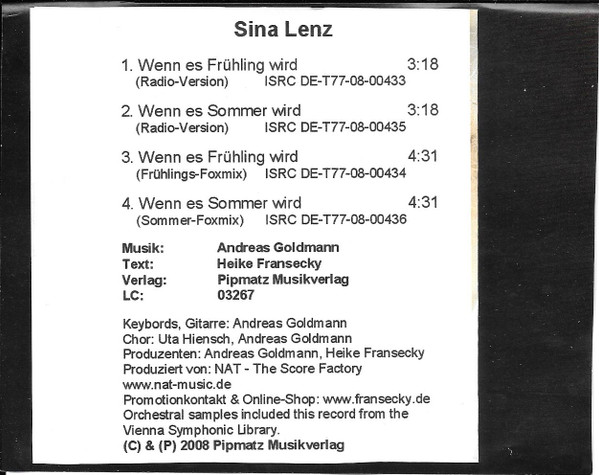 Sina Lenz

1. Wenn es Frühling wird 3:18
(Radio-Version) ISRC DE-T77-08-00433

2. Wenn es Sommer wird 3:18
(Radio-Version) ISRC DE-T77-08-00435

3. Wenn es Frühling wird 4:31
(Frühlings-Foxmix) ISRC DE-T77-08-00434

4. Wenn es Sommer wird 4:31
(Sommer-Foxmix) ISRC DE-T77-08-00436

Musik: Andreas Goldmann
Text: Heike Fransecky
Verlag: Pipmatz Musikverlag
LC: 03267

Keybords, Gitarre: Andreas Goldmann
Chor: Uta Hiensch, Andreas Goldmann
Produzenten: Andreas Goldmann, Heike Fransecky
Produziert von: NAT - The Score Factory
www.nat-music.de
Promotionkontakt & Online-Shop: www.fransecky.de
Orchestral samples included this record from the Vienna Symphonic Library.
(C) & (P) 2008 Pipmatz Musikverlag